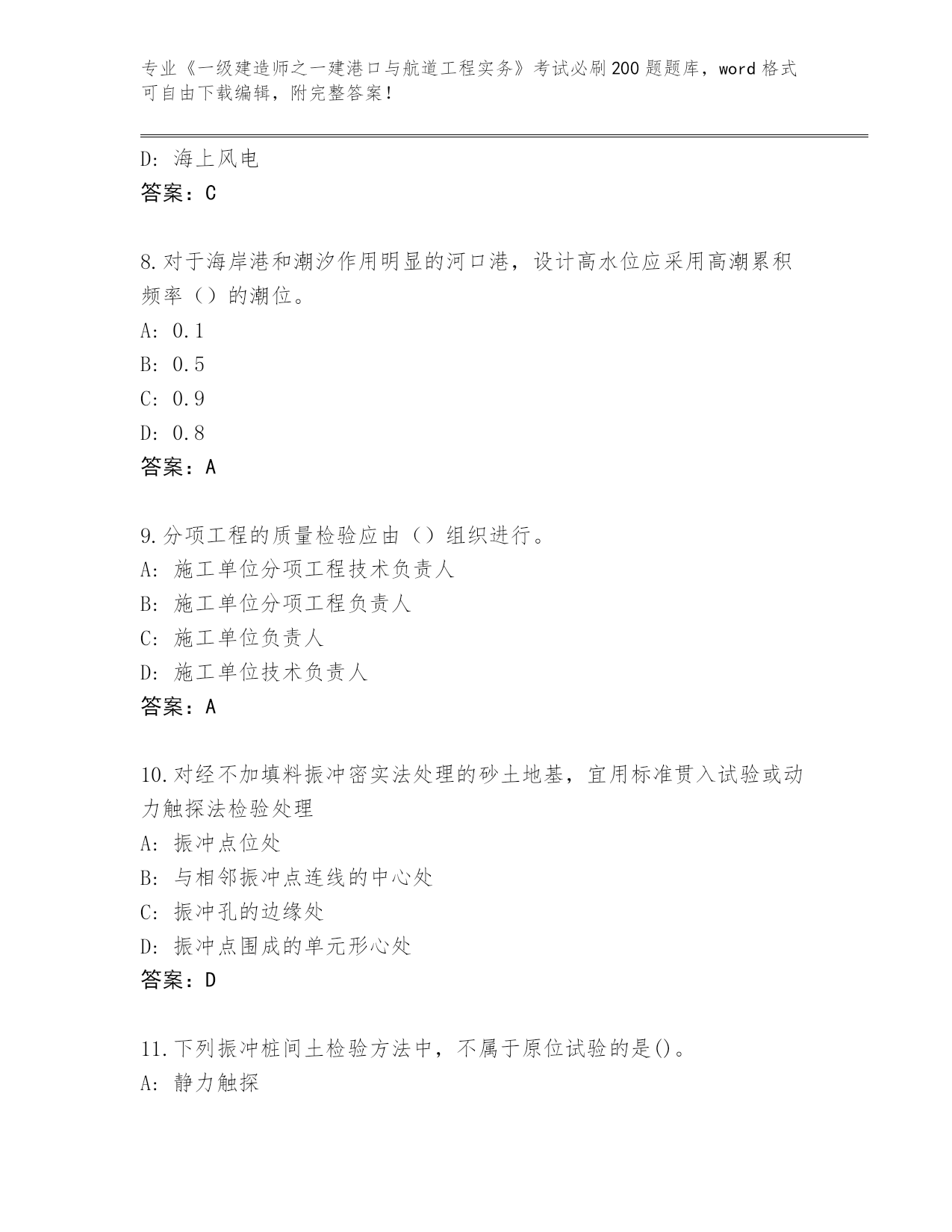 专业《一级建造师之一建港口与航道工程实务》考试必刷200题题库，word格式可自由下载编辑，附完整答案！

D: 海上风电
答案：C

8.对于海岸港和潮汐作用明显的河口港，设计高水位应采用高潮累积频率（）的潮位。
A: 0.1
B: 0.5
C: 0.9
D: 0.8
答案：A

9.分项工程的质量检验应由（）组织进行。
A: 施工单位分项工程技术负责人
B: 施工单位分项工程负责人
C: 施工单位负责人
D: 施工单位技术负责人
答案：A

10.对经不加填料振冲密实法处理的砂土地基，宜用标准贯入试验或动力触探法检验处理
A: 振冲点位处
B: 与相邻振冲点连线的中心处
C: 振冲孔的边缘处
D: 振冲点围成的单元形心处
答案：D

11.下列振冲桩间土检验方法中，不属于原位试验的是()。
A: 静力触探